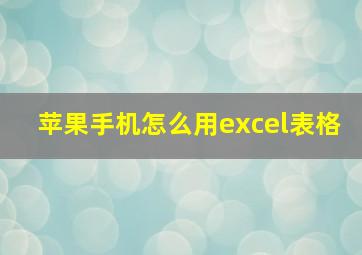 苹果手机怎么用excel表格